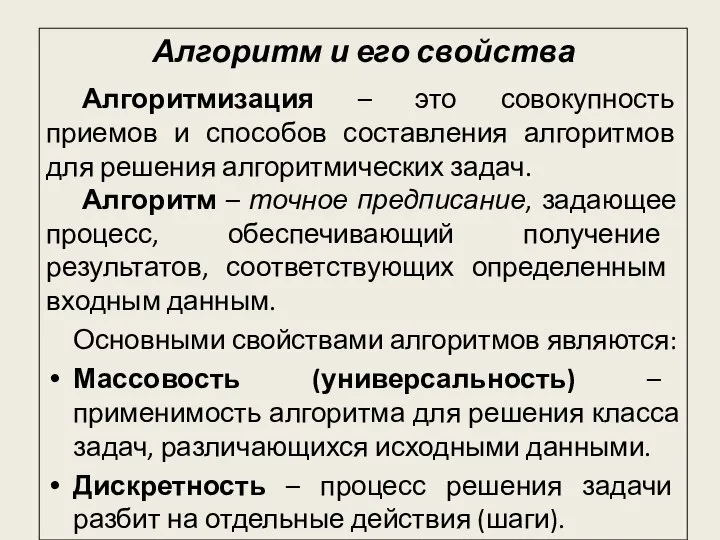 Алгоритм и его свойства

Алгоритмизация – это совокупность приемов и способов составления алгоритмов для решения алгоритмических задач.

Алгоритм – точное предписание, задающее процесс, обеспечивающий получение результатов, соответствующих определенным входным данным.

Основными свойствами алгоритмов являются:

• Массовость (универсальность) – применимость алгоритма для решения класса задач, различающихся исходными данными.

• Дискретность – процесс решения задачи разбит на отдельные действия (шаги).